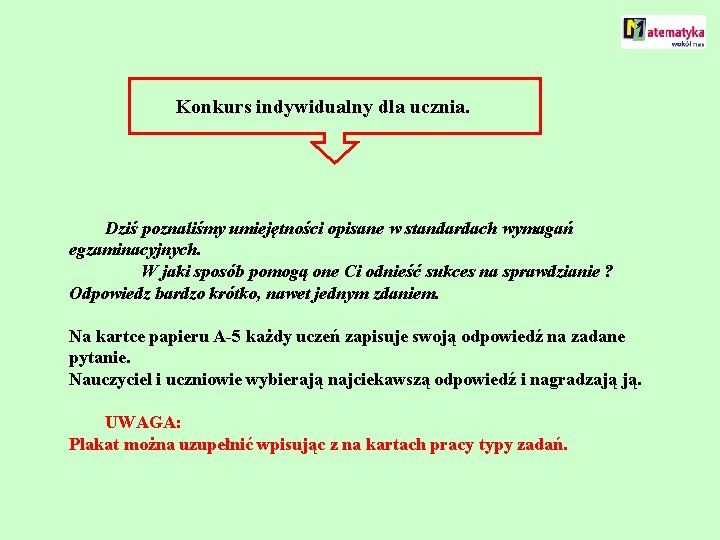 Matematyka wokół nas

Konkurs indywidualny dla ucznia.

Dziś poznaliśmy umiejętności opisane w standardach wymagań egzaminacyjnych.
W jaki sposób pomogą one Ci odnieść sukces na sprawdzianie ?
Odpowiedz bardzo krótko, nawet jednym zdaniem.

Na kartce papieru A-5 każdy uczeń zapisuje swoją odpowiedź na zadane pytanie.
Nauczyciel i uczniowie wybierają najciekawszą odpowiedź i nagradzają ją.

UWAGA:
Plakat można uzupełnić wpisując z na kartach pracy typy zadań.